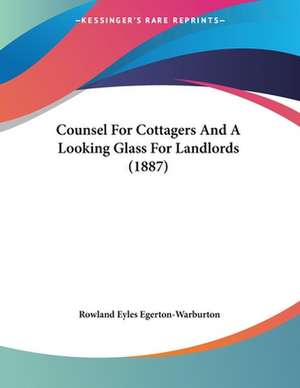 —KESSINGER'S RARE REPRINTS—

Counsel For Cottagers And A Looking Glass For Landlords (1887)

Rowland Eyles Egerton-Warburton